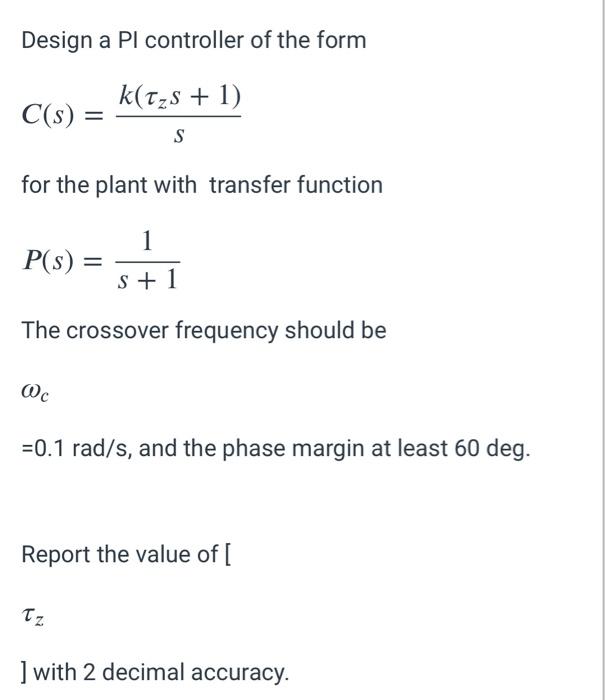 Design a PI controller of the form

$C(s) = \frac{k(\tau_z s + 1)}{s}$

for the plant with transfer function

$P(s) = \frac{1}{s + 1}$

The crossover frequency should be

$\omega_c$

=0.1 rad/s, and the phase margin at least 60 deg.

Report the value of [

$\tau_z$

] with 2 decimal accuracy.